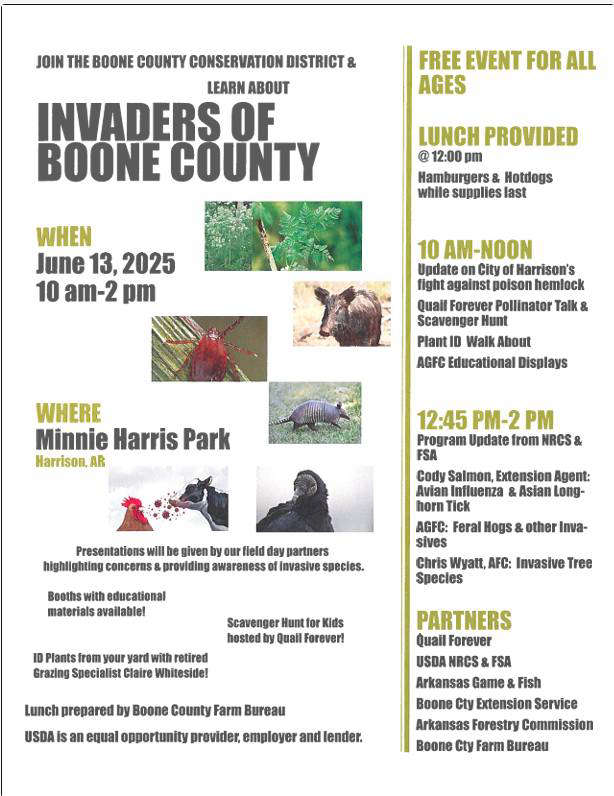 JOIN THE BOONE COUNTY CONSERVATION DISTRICT &

LEARN ABOUT

INVADERS OF BOONE COUNTY

WHEN
June 13, 2025
10 am-2 pm

WHERE
Minnie Harris Park
Harrison, AR

Presentations will be given by our field day partners highlighting concerns & providing awareness of invasive species.

Booths with educational materials available!

Scavenger Hunt for Kids hosted by Quail Forever!

ID Plants from your yard with retired Grazing Specialist Claire Whiteside!

Lunch prepared by Boone County Farm Bureau

USDA is an equal opportunity provider, employer and lender.

FREE EVENT FOR ALL AGES

LUNCH PROVIDED
@ 12:00 pm
Hamburgers & Hotdogs while supplies last

10 AM-NOON
Update on City of Harrison's fight against poison hemlock
Quail Forever Pollinator Talk & Scavenger Hunt
Plant ID Walk About
AGFC Educational Displays

12:45 PM-2 PM
Program Update from NRCS & FSA
Cody Salmon, Extension Agent: Avian Influenza & Asian Longhorn Tick
AGFC: Feral Hogs & other Invasives
Chris Wyatt, AFC: Invasive Tree Species

PARTNERS
Quail Forever
USDA NRCS & FSA
Arkansas Game & Fish
Boone Cty Extension Service
Arkansas Forestry Commission
Boone Cty Farm Bureau